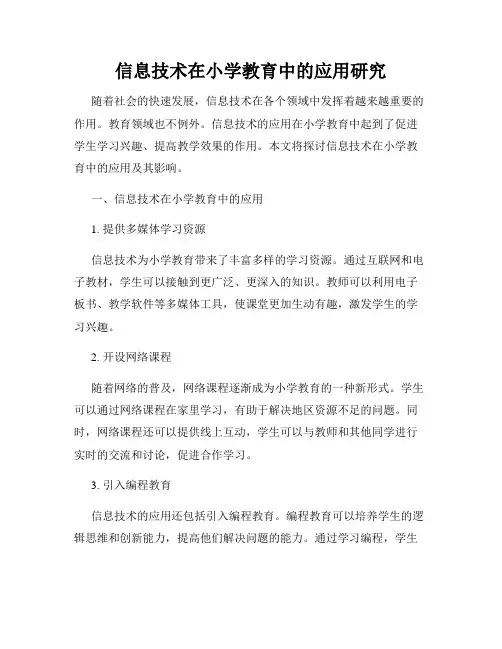 信息技术在小学教育中的应用研究

随着社会的快速发展，信息技术在各个领域中发挥着越来越重要的作用。教育领域也不例外。信息技术的应用在小学教育中起到了促进学生学习兴趣、提高教学效果的作用。本文将探讨信息技术在小学教育中的应用及其影响。

一、信息技术在小学教育中的应用

1. 提供多媒体学习资源

信息技术为小学教育带来了丰富多样的学习资源。通过互联网和电子教材，学生可以接触到更广泛、更深入的知识。教师可以利用电子板书、教学软件等多媒体工具，使课堂更加生动有趣，激发学生的学习兴趣。

2. 开设网络课程

随着网络的普及，网络课程逐渐成为小学教育的一种新形式。学生可以通过网络课程在家里学习，有助于解决地区资源不足的问题。同时，网络课程还可以提供线上互动，学生可以与教师和其他同学进行实时的交流和讨论，促进合作学习。

3. 引入编程教育

信息技术的应用还包括引入编程教育。编程教育可以培养学生的逻辑思维和创新能力，提高他们解决问题的能力。通过学习编程，学生